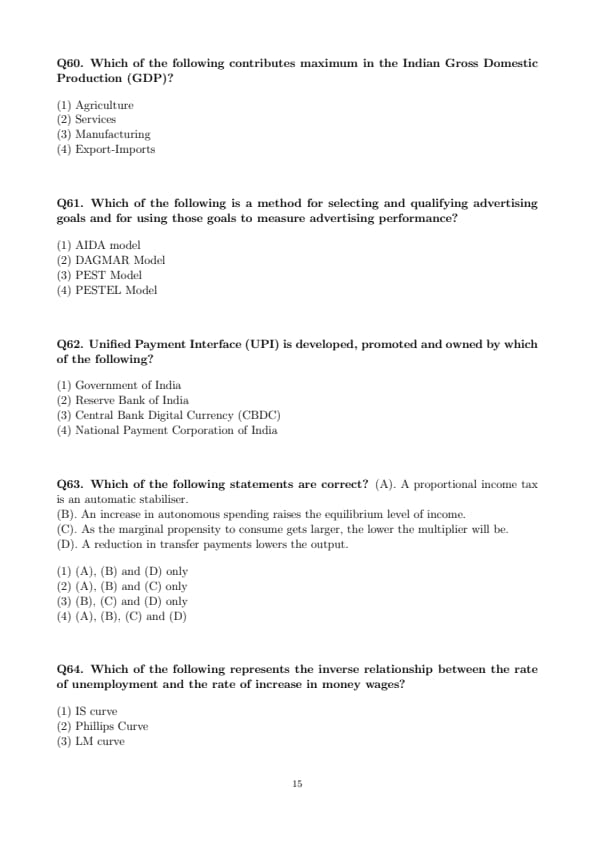 Q60. Which of the following contributes maximum in the Indian Gross Domestic Production (GDP)?

(1) Agriculture
(2) Services
(3) Manufacturing
(4) Export-Imports

Q61. Which of the following is a method for selecting and qualifying advertising goals and for using those goals to measure advertising performance?

(1) AIDA model
(2) DAGMAR Model
(3) PEST Model
(4) PESTEL Model

Q62. Unified Payment Interface (UPI) is developed, promoted and owned by which of the following?

(1) Government of India
(2) Reserve Bank of India
(3) Central Bank Digital Currency (CBDC)
(4) National Payment Corporation of India

Q63. Which of the following statements are correct? (A). A proportional income tax is an automatic stabiliser.
(B). An increase in autonomous spending raises the equilibrium level of income.
(C). As the marginal propensity to consume gets larger, the lower the multiplier will be.
(D). A reduction in transfer payments lowers the output.

(1) (A), (B) and (D) only
(2) (A), (B) and (C) only
(3) (B), (C) and (D) only
(4) (A), (B), (C) and (D)

Q64. Which of the following represents the inverse relationship between the rate of unemployment and the rate of increase in money wages?

(1) IS curve
(2) Phillips Curve
(3) LM curve

15